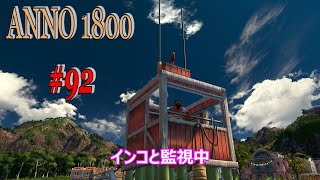 ANNO 1800

#92

インコと監視中